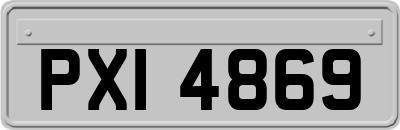 PXI 4869